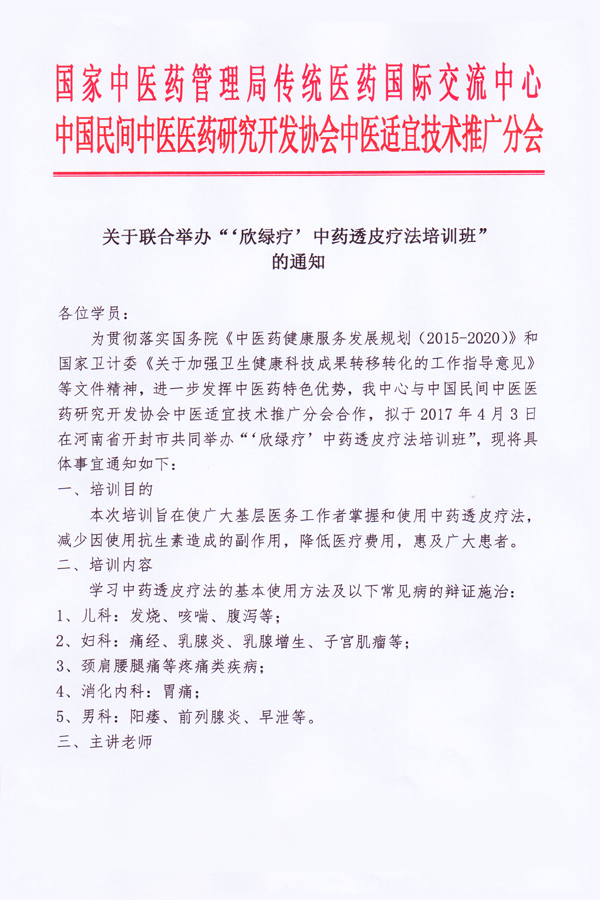 国家中医药管理局传统医药国际交流中心
中国民间中医医药研究开发协会中医适宜技术推广分会

关于联合举办“‘欣绿疗’中药透皮疗法培训班”的通知

各位学员：

为贯彻落实国务院《中医药健康服务发展规划（2015-2020）》和国家卫计委《关于加强卫生健康科技成果转移转化的工作指导意见》等文件精神，进一步发挥中医药特色优势，我中心与中国民间中医医药研究开发协会中医适宜技术推广分会合作，拟于 2017 年 4 月 3 日在河南省开封市共同举办“‘欣绿疗’中药透皮疗法培训班”，现将具体事宜通知如下：

一、培训目的

本次培训旨在使广大基层医务工作者掌握和使用中药透皮疗法，减少因使用抗生素造成的副作用，降低医疗费用，惠及广大患者。

二、培训内容

学习中药透皮疗法的基本使用方法及以下常见病的辩证施治：

1、儿科：发烧、咳喘、腹泻等；

2、妇科：痛经、乳腺炎、乳腺增生、子宫肌瘤等；

3、颈肩腰腿痛等疼痛类疾病；

4、消化内科：胃痛；

5、男科：阳痿、前列腺炎、早泄等。

三、主讲老师